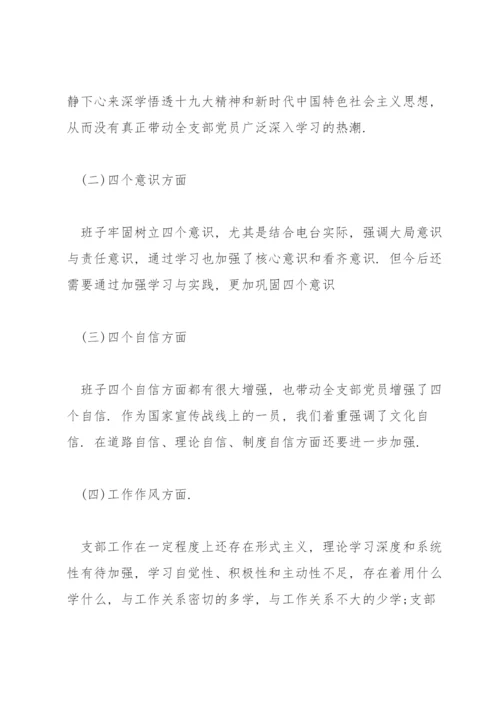 静下心来深学悟透十九大精神和新时代中国特色社会主义思想，从而没有真正带动全支部党员广泛深入学习的热潮.

(二)四个意识方面

班子牢固树立四个意识，尤其是结合电台实际，强调大局意识与责任意识，通过学习也加强了核心意识和看齐意识. 但今后还需要通过加强学习与实践，更加巩固四个意识

(三)四个自信方面

班子四个自信方面都有很大增强，也带动全支部党员增强了四个自信. 作为国家宣传战线上的一员，我们着重强调了文化自信. 在道路自信、理论自信、制度自信方面还要进一步加强.

(四)工作作风方面.

支部工作在一定程度上还存在形式主义，理论学习深度和系统性有待加强，学习自觉性、积极性和主动性不足，存在着用什么学什么，与工作关系密切的多学，与工作关系不大的少学;支部